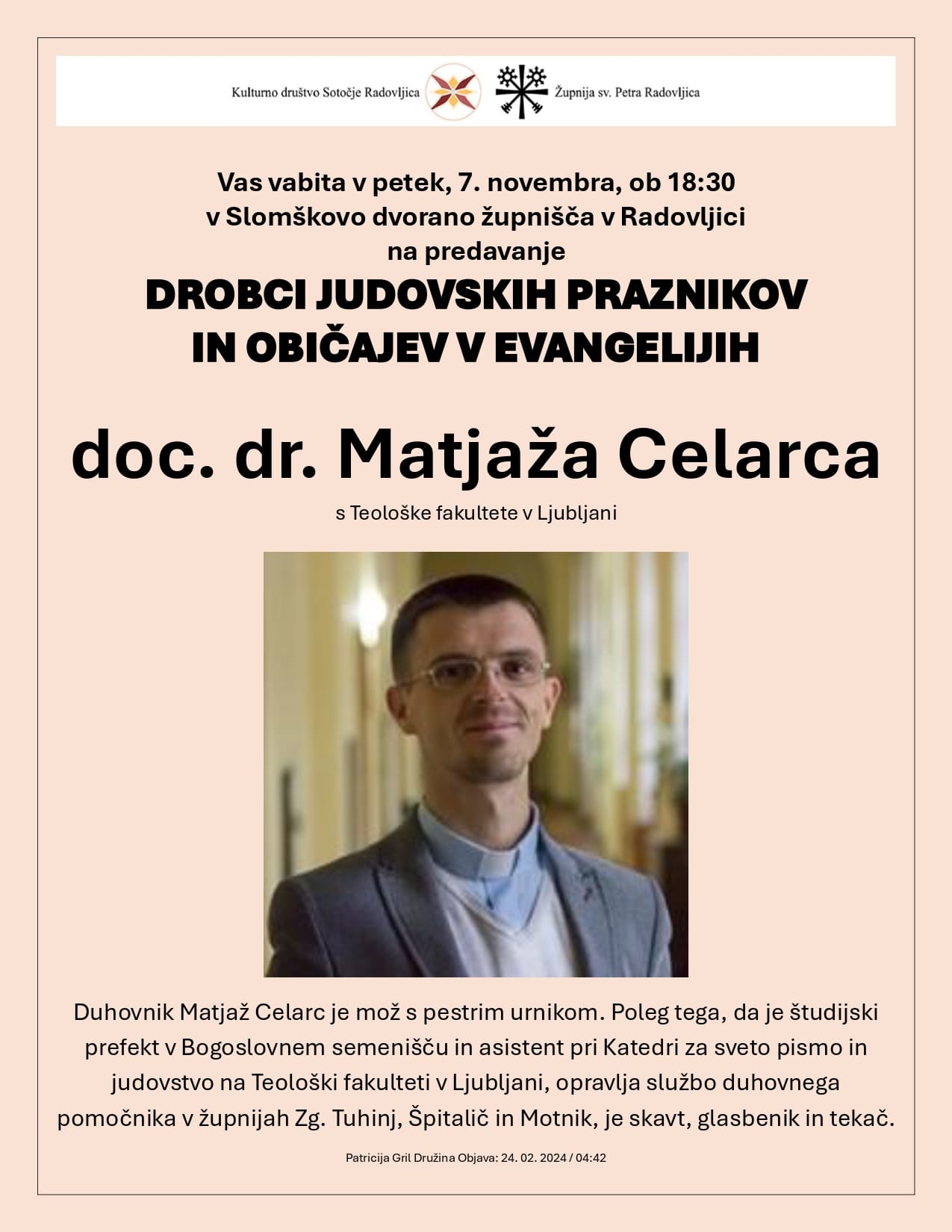 Kulturno društvo Sotočje Radovljica Župnija sv. Petra Radovljica

Vas vabita v petek, 7. novembra, ob 18:30
v Slomškovo dvorano župnišča v Radovljici
na predavanje

DROBCI JUDOVSKIH PRAZNIKOV
IN OBIČAJEV V EVANGELIJIH

doc. dr. Matjaža Celarca

s Teološke fakultete v Ljubljani

Duhovnik Matjaž Celarc je mož s pestrim urnikom. Poleg tega, da je študijski prefekt v Bogoslovnem semenišču in asistent pri Katedri za sveto pismo in judovstvo na Teološki fakulteti v Ljubljani, opravlja službo duhovnega pomočnika v župnijah Zg. Tuhinj, Špitalič in Motnik, je skavt, glasbenik in tekač.

Patricija Gril Družina Objava: 24. 02. 2024 / 04:42